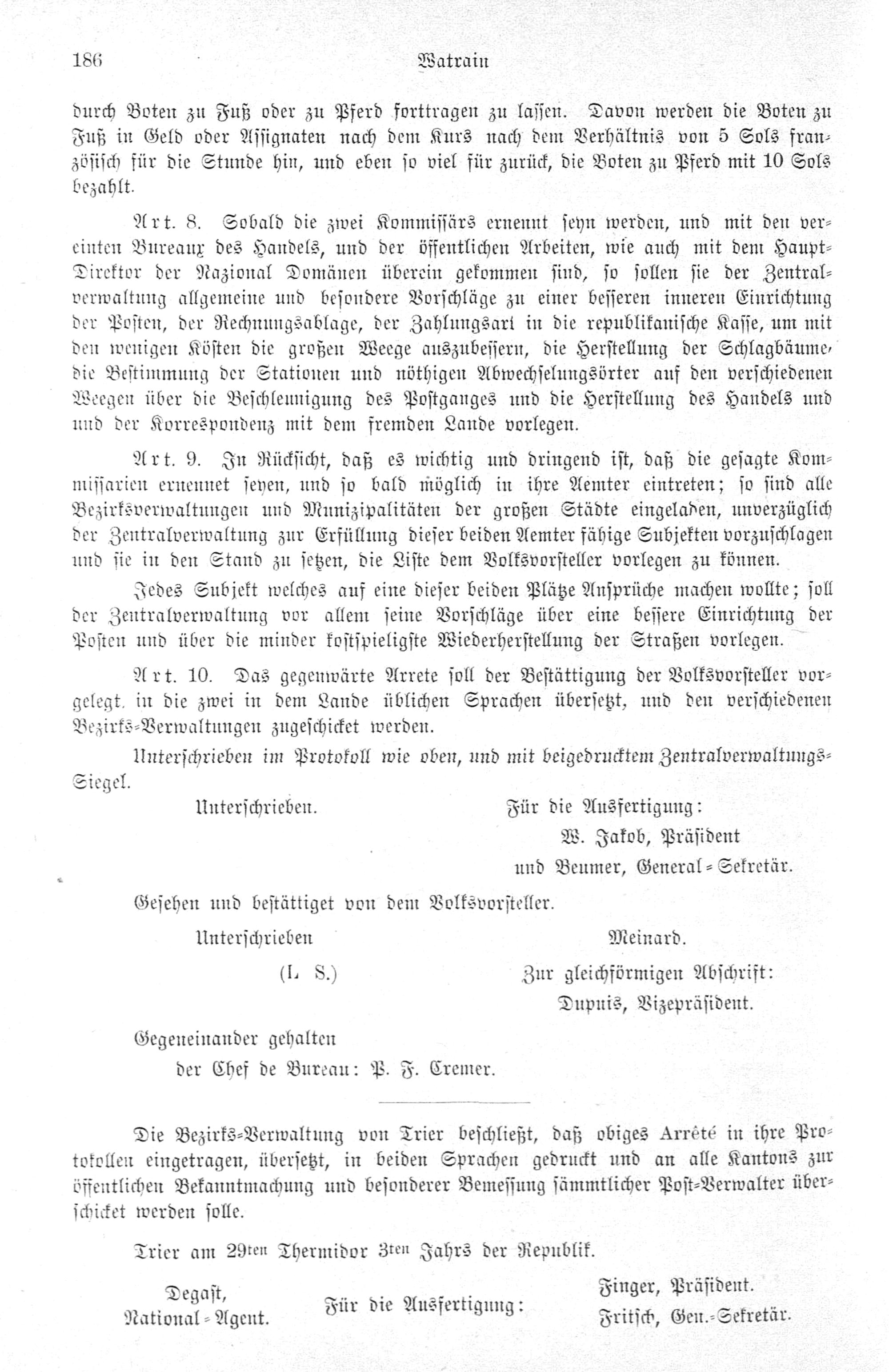 186 Watrain

durch Boten zu Fuß oder zu Pferd forttragen zu lassen. Davon werden die Boten zu Fuß in Geld oder Assignaten nach dem Kurs nach dem Verhältnis von 5 Sols französisch für die Stunde hin, und eben so viel für zurück, die Boten zu Pferd mit 10 Sols bezahlt.

Art. 8. Sobald die zwei Kommissärs ernennt seyn werden, und mit den vereinten Bureaux des Handels, und der öffentlichen Arbeiten, wie auch mit dem Haupt-Direktor der Nazional Domänen überein gekommen sind, so sollen sie der Zentralverwaltung allgemeine und besondere Vorschläge zu einer besseren inneren Einrichtung der Posten, der Rechnungsablage, der Zahlungsart in die republikanische Kasse, um mit den wenigen Kösten die großen Weege auszubessern, die Herstellung der Schlagbäume, die Bestimmung der Stationen und nöthigen Abwechselungsörter auf den verschiedenen Weegen über die Beschleunigung des Postganges und die Herstellung des Handels und und der Korrespondenz mit dem fremden Lande vorlegen.

Art. 9. In Rücksicht, daß es wichtig und dringend ist, daß die gesagte Kommissarien ernennet seyen, und so bald möglich in ihre Aemter eintreten; so sind alle Bezirksverwaltungen und Munizipalitäten der großen Städte eingeladen, unverzüglich der Zentralverwaltung zur Erfüllung dieser beiden Aemter fähige Subjekten vorzuschlagen und sie in den Stand zu setzen, die Liste dem Volksvorsteller vorlegen zu können.

Jedes Subjekt welches auf eine dieser beiden Plätze Ansprüche machen wollte; soll der Zentralverwaltung vor allem seine Vorschläge über eine bessere Einrichtung der Posten und über die minder kostspieligste Wiederherstellung der Straßen vorlegen.

Art. 10. Das gegenwärte Arrete soll der Bestättigung der Volksvorsteller vorgelegt, in die zwei in dem Lande üblichen Sprachen übersetzt, und den verschiedenen Bezirks-Verwaltungen zugeschicket werden.

Unterschrieben im Protokoll wie oben, und mit beigedrucktem Zentralverwaltungs-Siegel.

Unterschrieben.

Für die Ausfertigung:
W. Jakob, Präsident
und Beumer, General-Sekretär.

Gesehen und bestättiget von dem Volksvorsteller.

Unterschrieben Meinard.

(L. S.)

Zur gleichförmigen Abschrift:
Dupuis, Vizepräsident.

Gegeneinander gehalten
der Chef de Bureau: P. F. Cremer.

Die Bezirks-Verwaltung von Trier beschließt, daß obiges Arrêté in ihre Protokollen eingetragen, übersetzt, in beiden Sprachen gedruckt und an alle Kantons zur öffentlichen Bekanntmachung und besonderer Bemessung sämmtlicher Post-Verwalter überschicket werden solle.

Trier am 29ten Thermidor 3ten Jahrs der Republik.

Degast,
National-Agent.

Für die Ausfertigung:

Finger, Präsident.
Fritsch, Gen.-Sekretär.